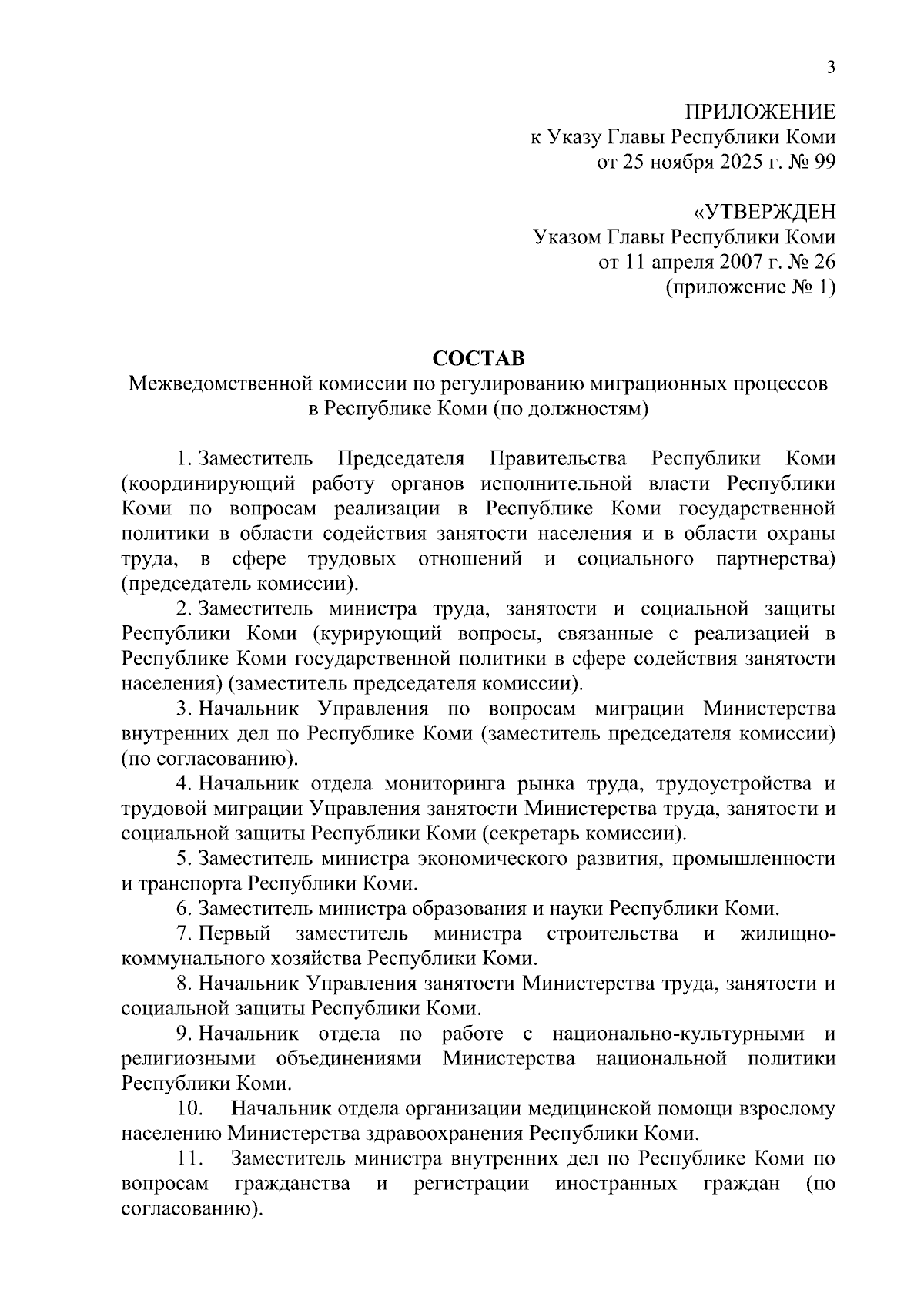 3

ПРИЛОЖЕНИЕ
к Указу Главы Республики Коми
от 25 ноября 2025 г. № 99

«УТВЕРЖДЕН
Указом Главы Республики Коми
от 11 апреля 2007 г. № 26
(приложение № 1)

СОСТАВ
Межведомственной комиссии по регулированию миграционных процессов в Республике Коми (по должностям)

1. Заместитель Председателя Правительства Республики Коми (координирующий работу органов исполнительной власти Республики Коми по вопросам реализации в Республике Коми государственной политики в области содействия занятости населения и в области охраны труда, в сфере трудовых отношений и социального партнерства) (председатель комиссии).

2. Заместитель министра труда, занятости и социальной защиты Республики Коми (курирующий вопросы, связанные с реализацией в Республике Коми государственной политики в сфере содействия занятости населения) (заместитель председателя комиссии).

3. Начальник Управления по вопросам миграции Министерства внутренних дел по Республике Коми (заместитель председателя комиссии) (по согласованию).

4. Начальник отдела мониторинга рынка труда, трудоустройства и трудовой миграции Управления занятости Министерства труда, занятости и социальной защиты Республики Коми (секретарь комиссии).

5. Заместитель министра экономического развития, промышленности и транспорта Республики Коми.

6. Заместитель министра образования и науки Республики Коми.

7. Первый заместитель министра строительства и жилищно-коммунального хозяйства Республики Коми.

8. Начальник Управления занятости Министерства труда, занятости и социальной защиты Республики Коми.

9. Начальник отдела по работе с национально-культурными и религиозными объединениями Министерства национальной политики Республики Коми.

10. Начальник отдела организации медицинской помощи взрослому населению Министерства здравоохранения Республики Коми.

11. Заместитель министра внутренних дел по Республике Коми по вопросам гражданства и регистрации иностранных граждан (по согласованию).